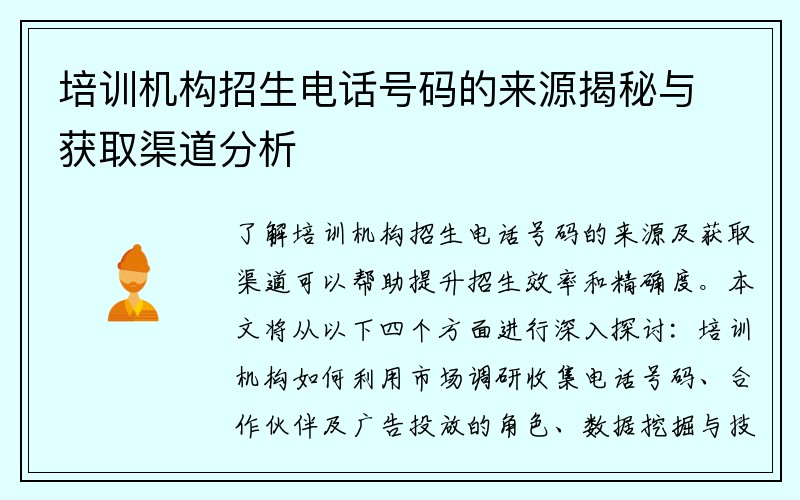 培训机构招生电话号码的来源揭秘与获取渠道分析

了解培训机构招生电话号码的来源及获取渠道可以帮助提升招生效率和精确度。本文将从以下四个方面进行深入探讨：培训机构如何利用市场调研收集电话号码、合作伙伴及广告投放的角色、数据挖掘与技